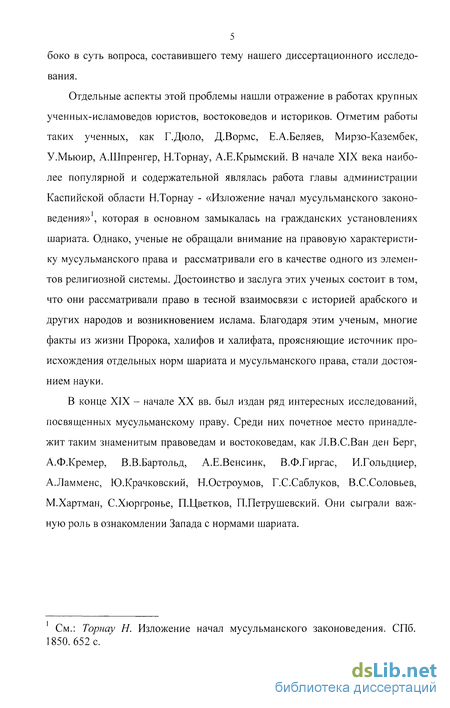 5

боко в суть вопроса, составившего тему нашего диссертационного исследования.

Отдельные аспекты этой проблемы нашли отражение в работах крупных ученных-исламоведов юристов, востоковедов и историков. Отметим работы таких ученных, как Г.Дюло, Д.Вормс, Е.А.Беляев, Мирзо-Казембек, У.Мьюир, А.Шпренгер, Н.Торнау, А.Е.Крымский. В начале XIX века наиболее популярной и содержательной являлась работа главы администрации Каспийской области Н.Торнау - «Изложение начал мусульманского законоведения»$^1$, которая в основном замыкалась на гражданских установлениях шариата. Однако, ученые не обращали внимание на правовую характеристику мусульманского права и рассматривали его в качестве одного из элементов религиозной системы. Достоинство и заслуга этих ученых состоит в том, что они рассматривали право в тесной взаимосвязи с историей арабского и других народов и возникновением ислама. Благодаря этим ученым, многие факты из жизни Пророка, халифов и халифата, проясняющие источник происхождения отдельных норм шариата и мусульманского права, стали достоянием науки.

В конце XIX – начале XX вв. был издан ряд интересных исследований, посвященных мусульманскому праву. Среди них почетное место принадлежит таким знаменитым правоведам и востоковедам, как Л.В.С.Ван ден Берг, А.Ф.Кремер, В.В.Бартольд, А.Е.Венсинк, В.Ф.Гиргас, И.Гольдциер, А.Ламменс, Ю.Крачковский, Н.Остроумов, Г.С.Саблуков, В.С.Соловьев, М.Хартман, С.Хюргронье, П.Цветков, П.Петрушевский. Они сыграли важную роль в ознакомлении Запада с нормами шариата.

$^1$ См.: Торнау Н. Изложение начал мусульманского законоведения. СПб. 1850. 652 с.

dsLib.net
библиотека диссертаций